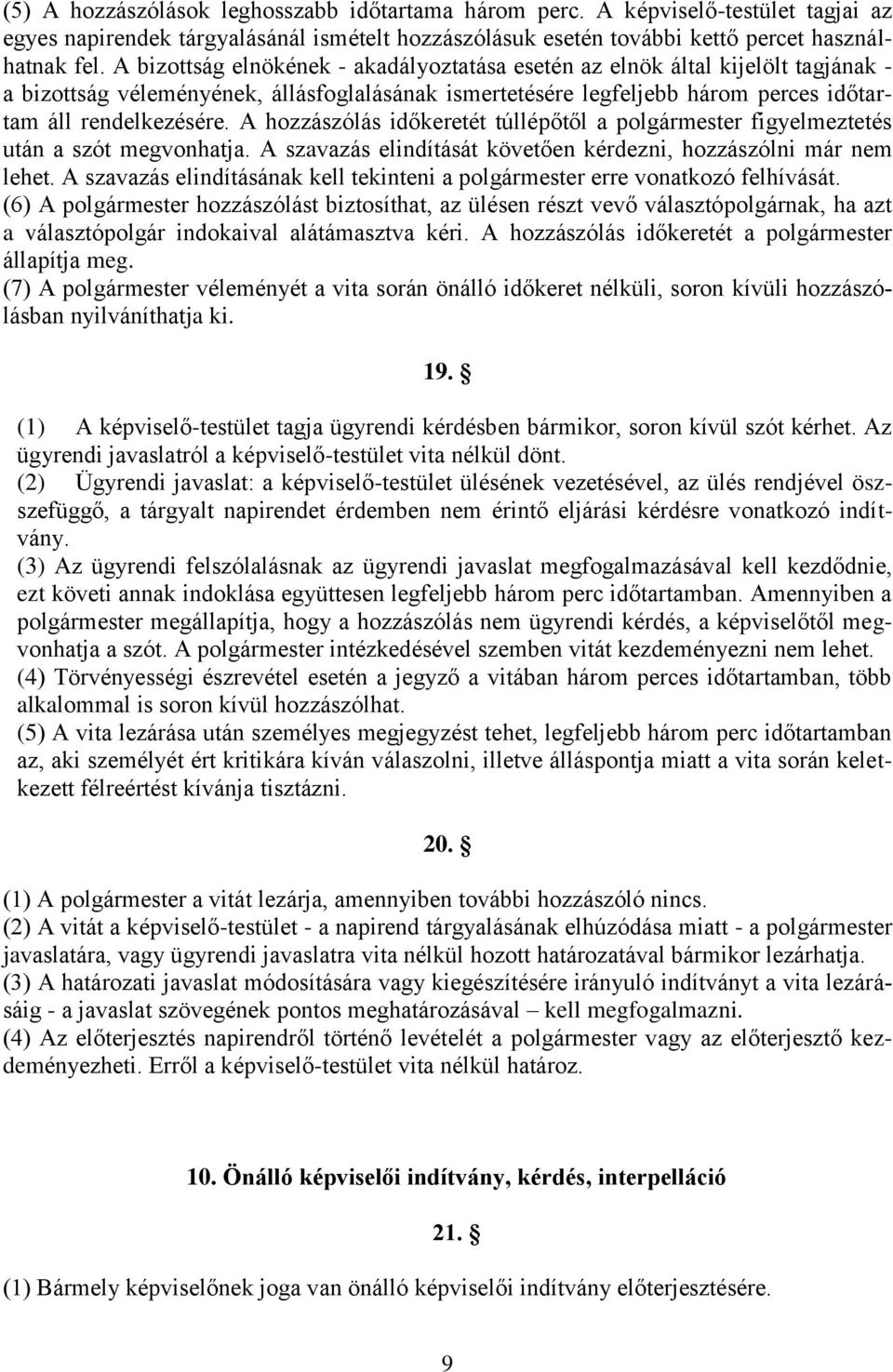 (5) A hozzászólások leghosszabb időtartama három perc. A képviselő-testület tagjai az egyes napirendek tárgyalásánál ismételt hozzászólásuk esetén további kettő percet használhatnak fel. A bizottság elnökének - akadályoztatása esetén az elnök által kijelölt tagjának - a bizottság véleményének, állásfoglalásának ismertetésére legfeljebb három perces időtartam áll rendelkezésére. A hozzászólás időkeretét túllépőtől a polgármester figyelmeztetés után a szót megvonhatja. A szavazás elindítását követően kérdezni, hozzászólni már nem lehet. A szavazás elindításának kell tekinteni a polgármester erre vonatkozó felhívását.
(6) A polgármester hozzászólást biztosíthat, az ülésen részt vevő választópolgárnak, ha azt a választópolgár indokaival alátámasztva kéri. A hozzászólás időkeretét a polgármester állapítja meg.
(7) A polgármester véleményét a vita során önálló időkeret nélküli, soron kívüli hozzászólásban nyilváníthatja ki.

19. §

(1) A képviselő-testület tagja ügyrendi kérdésben bármikor, soron kívül szót kérhet. Az ügyrendi javaslatról a képviselő-testület vita nélkül dönt.
(2) Ügyrendi javaslat: a képviselő-testület ülésének vezetésével, az ülés rendjével összefüggő, a tárgyalt napirendet érdemben nem érintő eljárási kérdésre vonatkozó indítvány.
(3) Az ügyrendi felszólalásnak az ügyrendi javaslat megfogalmazásával kell kezdődnie, ezt követi annak indoklása együttesen legfeljebb három perc időtartamban. Amennyiben a polgármester megállapítja, hogy a hozzászólás nem ügyrendi kérdés, a képviselőtől megvonhatja a szót. A polgármester intézkedésével szemben vitát kezdeményezni nem lehet.
(4) Törvényességi észrevétel esetén a jegyző a vitában három perces időtartamban, több alkalommal is soron kívül hozzászólhat.
(5) A vita lezárása után személyes megjegyzést tehet, legfeljebb három perc időtartamban az, aki személyét ért kritikára kíván válaszolni, illetve álláspontja miatt a vita során keletkezett félreértést kívánja tisztázni.

20. §

(1) A polgármester a vitát lezárja, amennyiben további hozzászóló nincs.
(2) A vitát a képviselő-testület - a napirend tárgyalásának elhúzódása miatt - a polgármester javaslatára, vagy ügyrendi javaslatra vita nélkül hozott határozatával bármikor lezárhatja.
(3) A határozati javaslat módosítására vagy kiegészítésére irányuló indítványt a vita lezárásáig - a javaslat szövegének pontos meghatározásával – kell megfogalmazni.
(4) Az előterjesztés napirendről történő levételét a polgármester vagy az előterjesztő kezdeményezheti. Erről a képviselő-testület vita nélkül határoz.

10. Önálló képviselői indítvány, kérdés, interpelláció

21. §

(1) Bármely képviselőnek joga van önálló képviselői indítvány előterjesztésére.

9